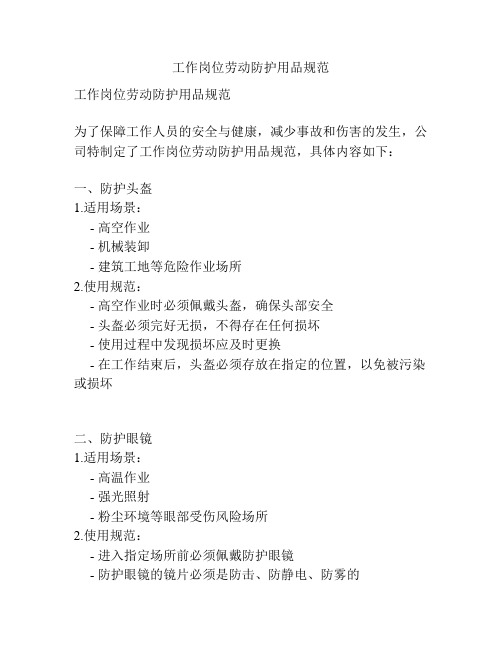 工作岗位劳动防护用品规范

工作岗位劳动防护用品规范

为了保障工作人员的安全与健康，减少事故和伤害的发生，公司特制定了工作岗位劳动防护用品规范，具体内容如下：

一、防护头盔
1.适用场景：
- 高空作业
- 机械装卸
- 建筑工地等危险作业场所
2.使用规范：
- 高空作业时必须佩戴头盔，确保头部安全
- 头盔必须完好无损，不得存在任何损坏
- 使用过程中发现损坏应及时更换
- 在工作结束后，头盔必须存放在指定的位置，以免被污染或损坏

二、防护眼镜
1.适用场景：
- 高温作业
- 强光照射
- 粉尘环境等眼部受伤风险场所
2.使用规范：
- 进入指定场所前必须佩戴防护眼镜
- 防护眼镜的镜片必须是防击、防静电、防雾的